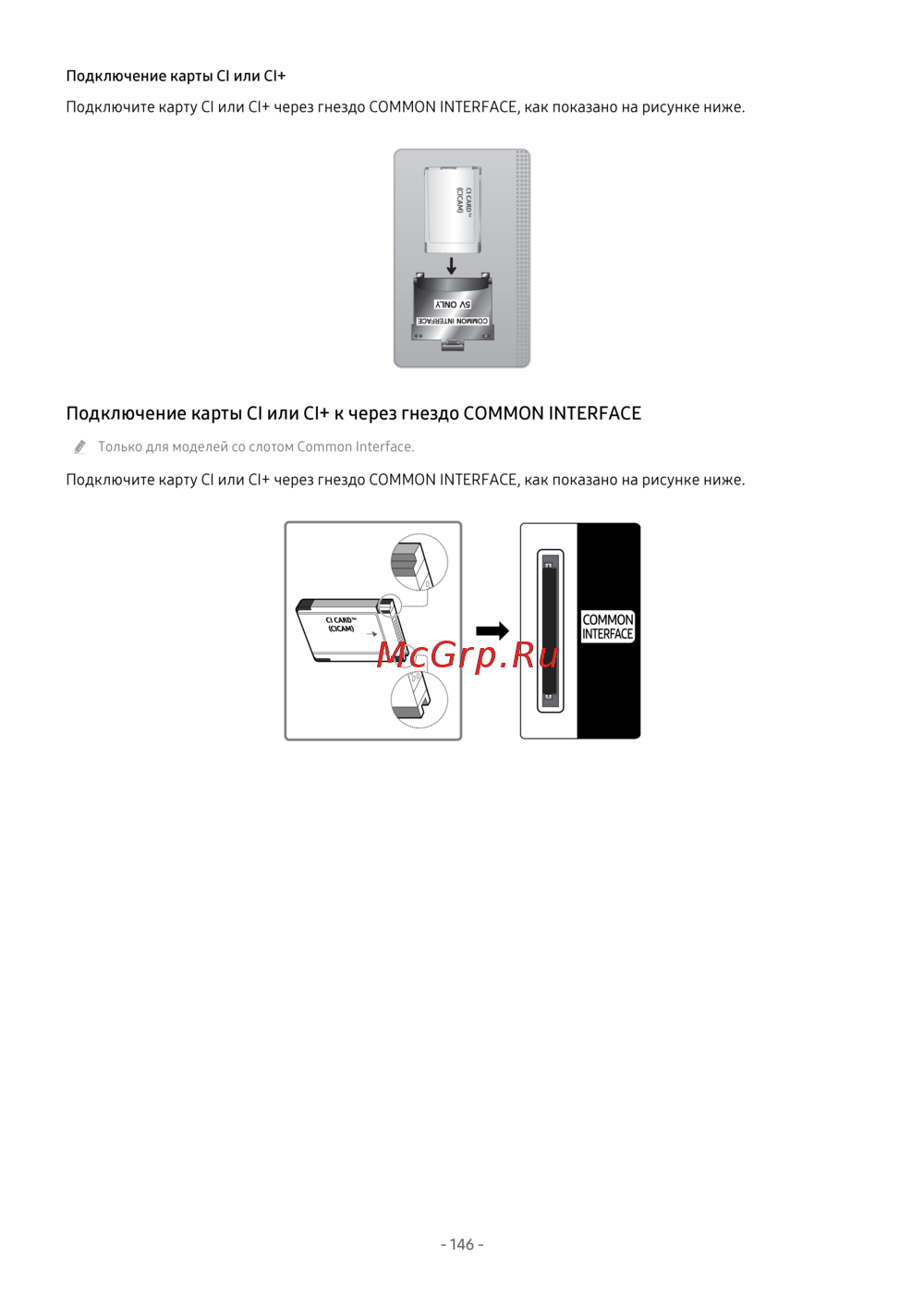 Подключение карты CI или CI+

Подключите карту CI или CI+ через гнездо COMMON INTERFACE, как показано на рисунке ниже.

CI CARD™ (CICAM)

5V ONLY

COMMON INTERFACE

Подключение карты CI или CI+ к через гнездо COMMON INTERFACE

Только для моделей со слотом Common Interface.

Подключите карту CI или CI+ через гнездо COMMON INTERFACE, как показано на рисунке ниже.

CI CARD™ (CICAM)

McGrp.Ru

COMMON INTERFACE

- 146 -